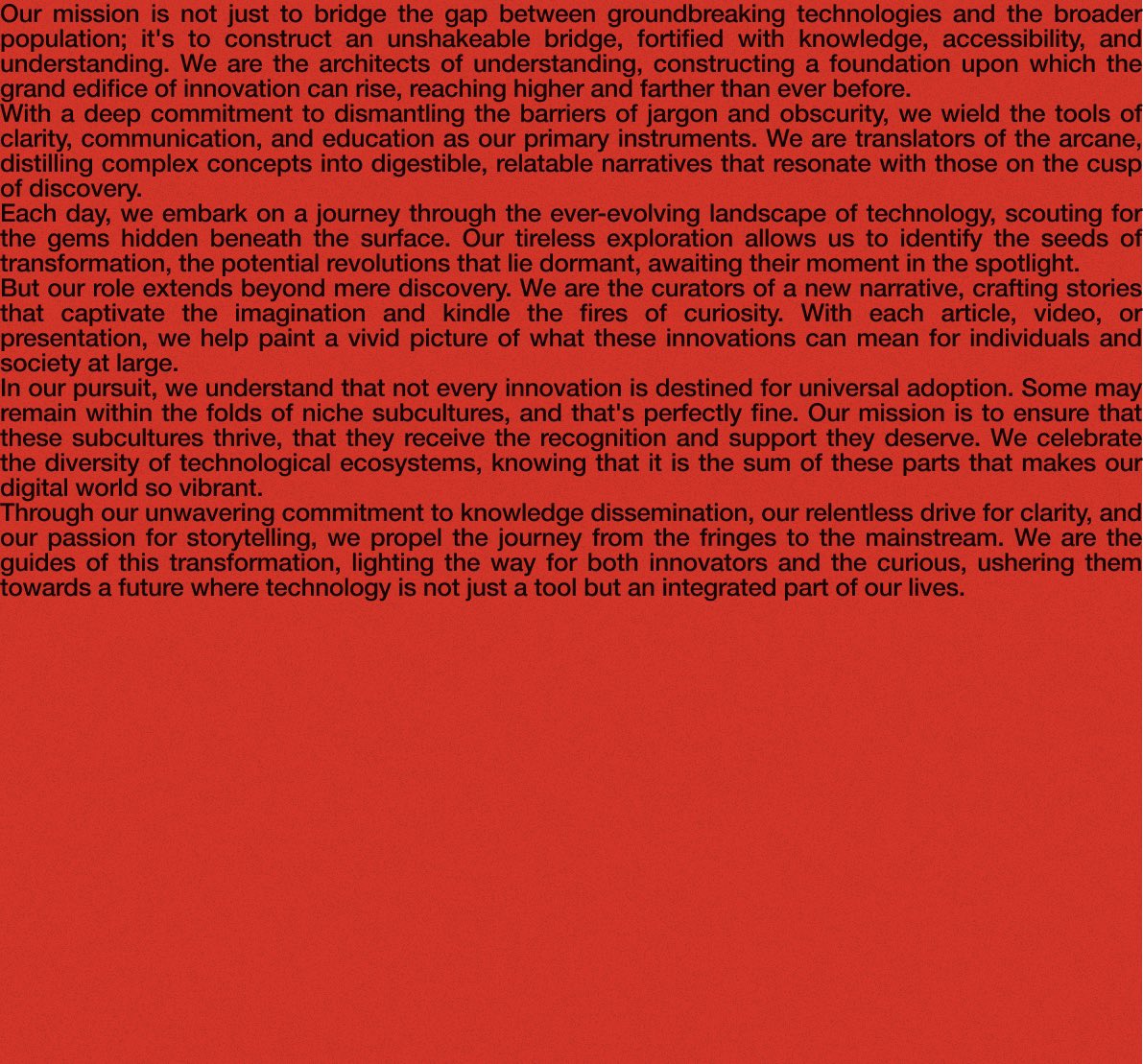 Our mission is not just to bridge the gap between groundbreaking technologies and the broader population; it's to construct an unshakeable bridge, fortified with knowledge, accessibility, and understanding. We are the architects of understanding, constructing a foundation upon which the grand edifice of innovation can rise, reaching higher and farther than ever before.

With a deep commitment to dismantling the barriers of jargon and obscurity, we wield the tools of clarity, communication, and education as our primary instruments. We are translators of the arcane, distilling complex concepts into digestible, relatable narratives that resonate with those on the cusp of discovery.

Each day, we embark on a journey through the ever-evolving landscape of technology, scouting for the gems hidden beneath the surface. Our tireless exploration allows us to identify the seeds of transformation, the potential revolutions that lie dormant, awaiting their moment in the spotlight.

But our role extends beyond mere discovery. We are the curators of a new narrative, crafting stories that captivate the imagination and kindle the fires of curiosity. With each article, video, or presentation, we help paint a vivid picture of what these innovations can mean for individuals and society at large.

In our pursuit, we understand that not every innovation is destined for universal adoption. Some may remain within the folds of niche subcultures, and that's perfectly fine. Our mission is to ensure that these subcultures thrive, that they receive the recognition and support they deserve. We celebrate the diversity of technological ecosystems, knowing that it is the sum of these parts that makes our digital world so vibrant.

Through our unwavering commitment to knowledge dissemination, our relentless drive for clarity, and our passion for storytelling, we propel the journey from the fringes to the mainstream. We are the guides of this transformation, lighting the way for both innovators and the curious, ushering them towards a future where technology is not just a tool but an integrated part of our lives.